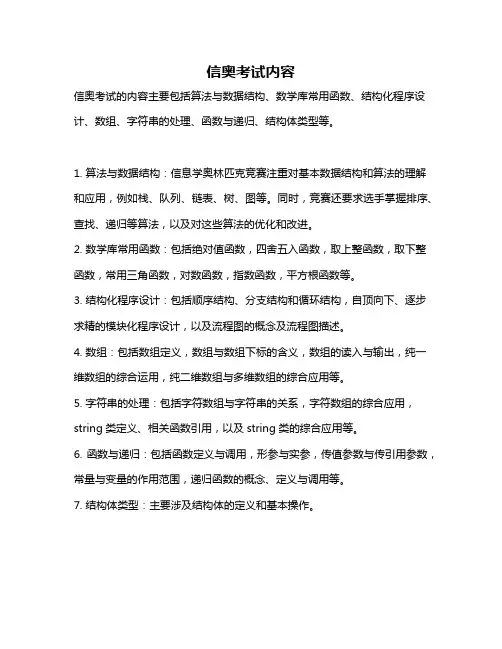 信奥考试内容

信奥考试的内容主要包括算法与数据结构、数学库常用函数、结构化程序设计、数组、字符串的处理、函数与递归、结构体类型等。

1. 算法与数据结构：信息学奥林匹克竞赛注重对基本数据结构和算法的理解和应用，例如栈、队列、链表、树、图等。同时，竞赛还要求选手掌握排序、查找、递归等算法，以及对这些算法的优化和改进。

2. 数学库常用函数：包括绝对值函数，四舍五入函数，取上整函数，取下整函数，常用三角函数，对数函数，指数函数，平方根函数等。

3. 结构化程序设计：包括顺序结构、分支结构和循环结构，自顶向下、逐步求精的模块化程序设计，以及流程图的概念及流程图描述。

4. 数组：包括数组定义，数组与数组下标的含义，数组的读入与输出，纯一维数组的综合运用，纯二维数组与多维数组的综合应用等。

5. 字符串的处理：包括字符数组与字符串的关系，字符数组的综合应用，string 类定义、相关函数引用，以及 string 类的综合应用等。

6. 函数与递归：包括函数定义与调用，形参与实参，传值参数与传引用参数，常量与变量的作用范围，递归函数的概念、定义与调用等。

7. 结构体类型：主要涉及结构体的定义和基本操作。